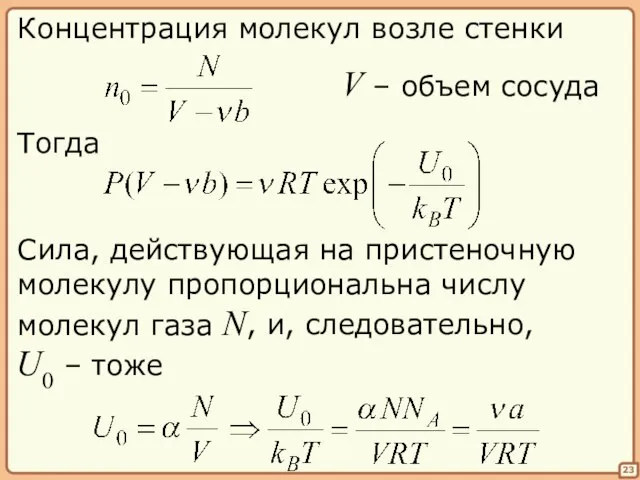 Концентрация молекул возле стенки

$n_0 = \frac{N}{V - \nu b}$ $V$ – объем сосуда

Тогда

$P(V - \nu b) = \nu RT \exp\left(-\frac{U_0}{k_B T}\right)$

Сила, действующая на пристеночную молекулу пропорциональна числу молекул газа $N$, и, следовательно, $U_0$ – тоже

$U_0 = \alpha \frac{N}{V} \Rightarrow \frac{U_0}{k_B T} = \frac{\alpha N N_A}{VRT} = \frac{\nu a}{VRT}$

23